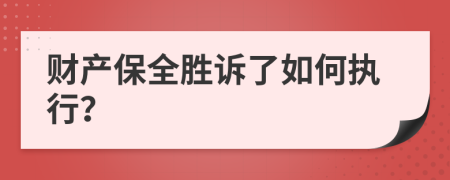 财产保全胜诉了如何执行?